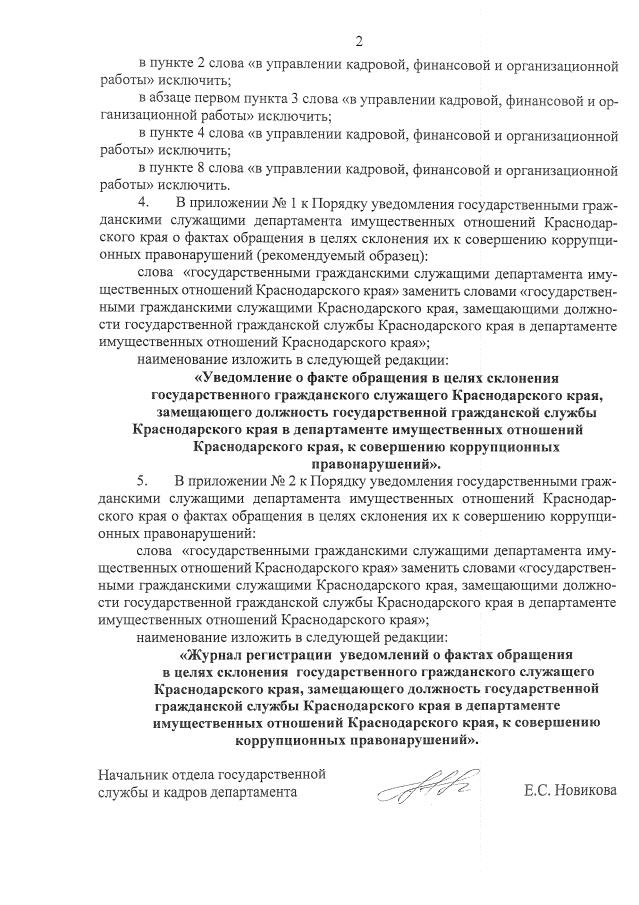 2

в пункте 2 слова «в управлении кадровой, финансовой и организационной работы» исключить;

в абзаце первом пункта 3 слова «в управлении кадровой, финансовой и организационной работы» исключить;

в пункте 4 слова «в управлении кадровой, финансовой и организационной работы» исключить;

в пункте 8 слова «в управлении кадровой, финансовой и организационной работы» исключить.

4. В приложении № 1 к Порядку уведомления государственными гражданскими служащими департамента имущественных отношений Краснодарского края о фактах обращения в целях склонения их к совершению коррупционных правонарушений (рекомендуемый образец):

слова «государственными гражданскими служащими департамента имущественных отношений Краснодарского края» заменить словами «государственными гражданскими служащими Краснодарского края, замещающими должности государственной гражданской службы Краснодарского края в департаменте имущественных отношений Краснодарского края»;

наименование изложить в следующей редакции:

«Уведомление о факте обращения в целях склонения государственного гражданского служащего Краснодарского края, замещающего должность государственной гражданской службы Краснодарского края в департаменте имущественных отношений Краснодарского края, к совершению коррупционных правонарушений».

5. В приложении № 2 к Порядку уведомления государственными гражданскими служащими департамента имущественных отношений Краснодарского края о фактах обращения в целях склонения их к совершению коррупционных правонарушений:

слова «государственными гражданскими служащими департамента имущественных отношений Краснодарского края» заменить словами «государственными гражданскими служащими Краснодарского края, замещающими должности государственной гражданской службы Краснодарского края в департаменте имущественных отношений Краснодарского края»;

наименование изложить в следующей редакции:

«Журнал регистрации уведомлений о фактах обращения в целях склонения государственного гражданского служащего Краснодарского края, замещающего должность государственной гражданской службы Краснодарского края в департаменте имущественных отношений Краснодарского края, к совершению коррупционных правонарушений».

Начальник отдела государственной службы и кадров департамента

Е.С. Новикова